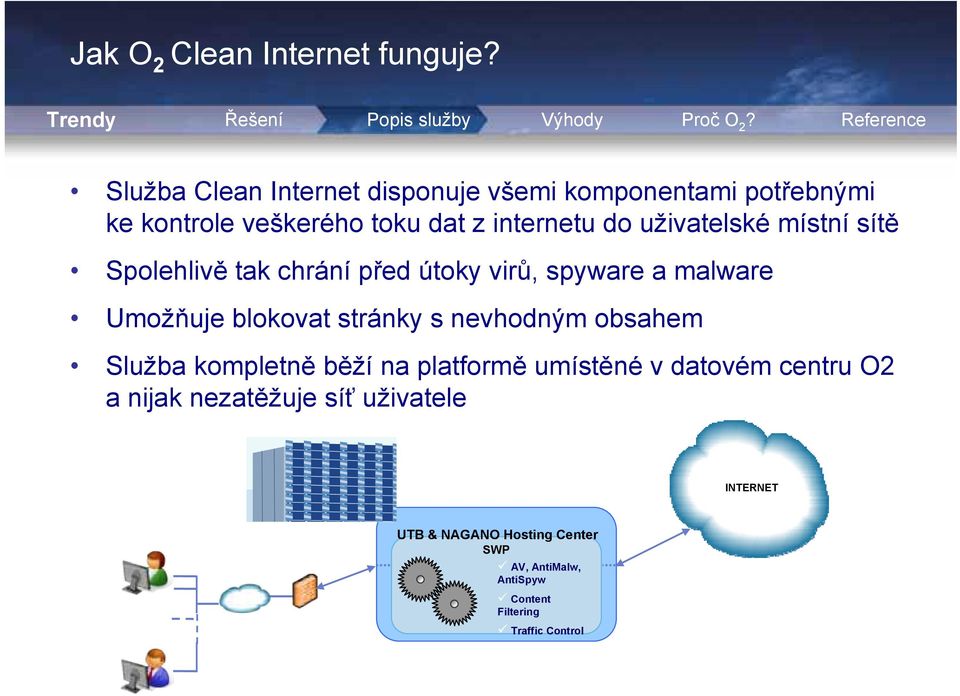 Jak $O_2$ Clean Internet funguje?

Trendy Řešení Popis služby Výhody Proč $O_2$? Reference

• Služba Clean Internet disponuje všemi komponentami potřebnými ke kontrole veškerého toku dat z internetu do uživatelské místní sítě

• Spolehlivě tak chrání před útoky virů, spyware a malware

• Umožňuje blokovat stránky s nevhodným obsahem

• Služba kompletně běží na platformě umístěné v datovém centru O2 a nijak nezatěžuje síť uživatele

INTERNET

UTB & NAGANO Hosting Center
SWP
✓ AV, AntiMalw, AntiSpyw
✓ Content Filtering
✓ Traffic Control